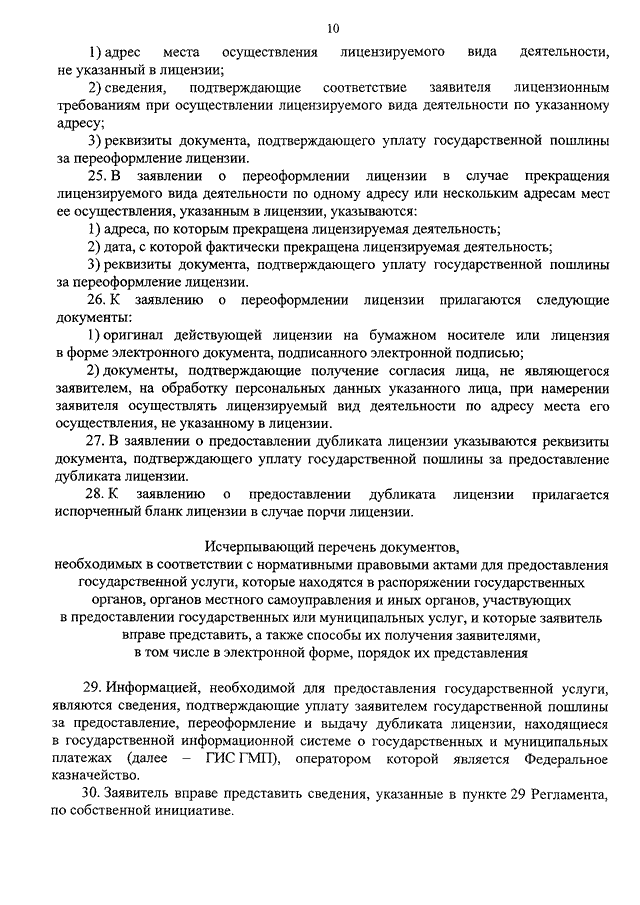 10

1) адрес места осуществления лицензируемого вида деятельности, не указанный в лицензии;

2) сведения, подтверждающие соответствие заявителя лицензионным требованиям при осуществлении лицензируемого вида деятельности по указанному адресу;

3) реквизиты документа, подтверждающего уплату государственной пошлины за переоформление лицензии.

25. В заявлении о переоформлении лицензии в случае прекращения лицензируемого вида деятельности по одному адресу или нескольким адресам мест ее осуществления, указанным в лицензии, указываются:

1) адреса, по которым прекращена лицензируемая деятельность;

2) дата, с которой фактически прекращена лицензируемая деятельность;

3) реквизиты документа, подтверждающего уплату государственной пошлины за переоформление лицензии.

26. К заявлению о переоформлении лицензии прилагаются следующие документы:

1) оригинал действующей лицензии на бумажном носителе или лицензия в форме электронного документа, подписанного электронной подписью;

2) документы, подтверждающие получение согласия лица, не являющегося заявителем, на обработку персональных данных указанного лица, при намерении заявителя осуществлять лицензируемый вид деятельности по адресу места его осуществления, не указанному в лицензии.

27. В заявлении о предоставлении дубликата лицензии указываются реквизиты документа, подтверждающего уплату государственной пошлины за предоставление дубликата лицензии.

28. К заявлению о предоставлении дубликата лицензии прилагается испорченный бланк лицензии в случае порчи лицензии.

Исчерпывающий перечень документов, необходимых в соответствии с нормативными правовыми актами для предоставления государственной услуги, которые находятся в распоряжении государственных органов, органов местного самоуправления и иных органов, участвующих в предоставлении государственных или муниципальных услуг, и которые заявитель вправе представить, а также способы их получения заявителями, в том числе в электронной форме, порядок их представления

29. Информацией, необходимой для предоставления государственной услуги, являются сведения, подтверждающие уплату заявителем государственной пошлины за предоставление, переоформление и выдачу дубликата лицензии, находящиеся в государственной информационной системе о государственных и муниципальных платежах (далее – ГИС ГМП), оператором которой является Федеральное казначейство.

30. Заявитель вправе представить сведения, указанные в пункте 29 Регламента, по собственной инициативе.